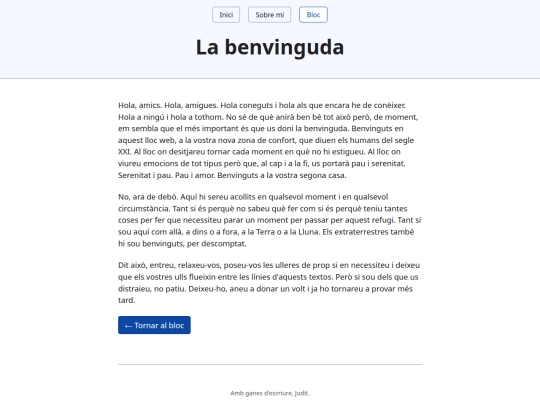 Inici Sobre mi Bloc

La benvinguda

Hola, amics. Hola, amigues. Hola coneguts i hola als que encara he de conèixer. Hola a ningú i hola a tothom. No sé de què anirà ben bé tot això però, de moment, em sembla que el més important és que us doni la benvinguda. Benvinguts en aquest lloc web, a la vostra nova zona de confort, que diuen els humans del segle XXI. Al lloc on desitjareu tornar cada moment en què no hi estigueu. Al lloc on viureu emocions de tot tipus però que, al cap i a la fi, us portarà pau i serenitat. Serenitat i pau. Pau i amor. Benvinguts a la vostra segona casa.

No, ara de debò. Aquí hi sereu acollits en qualsevol moment i en qualsevol circumstància. Tant si és perquè no sabeu què fer com si és perquè teniu tantes coses per fer que necessiteu parar un moment per passar per aquest refugi. Tant si sou aquí com allà, a dins o a fora, a la Terra o a la Lluna. Els extraterrestres també hi sou benvinguts, per descomptat.

Dit això, entreu, relaxeu-vos, poseu-vos les ulleres de prop si en necessiteu i deixeu que els vostres ulls flueixin entre les línies d'aquests textos. Però si sou dels que us distraieu, no patiu. Deixeu-ho, aneu a donar un volt i ja ho tornareu a provar més tard.

← Tornar al bloc

Amb ganes d'escriure, Judit.